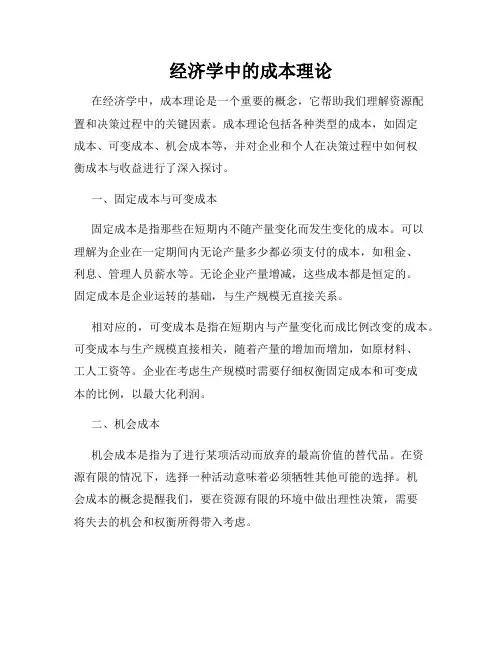 经济学中的成本理论

在经济学中，成本理论是一个重要的概念，它帮助我们理解资源配置和决策过程中的关键因素。成本理论包括各种类型的成本，如固定成本、可变成本、机会成本等，并对企业和个人在决策过程中如何权衡成本与收益进行了深入探讨。

一、固定成本与可变成本

固定成本是指那些在短期内不随产量变化而发生变化的成本。可以理解为企业在一定期间内无论产量多少都必须支付的成本，如租金、利息、管理人员薪水等。无论企业产量增减，这些成本都是恒定的。固定成本是企业运转的基础，与生产规模无直接关系。

相对应的，可变成本是指在短期内与产量变化而成比例改变的成本。可变成本与生产规模直接相关，随着产量的增加而增加，如原材料、工人工资等。企业在考虑生产规模时需要仔细权衡固定成本和可变成本的比例，以最大化利润。

二、机会成本

机会成本是指为了进行某项活动而放弃的最高价值的替代品。在资源有限的情况下，选择一种活动意味着必须牺牲其他可能的选择。机会成本的概念提醒我们，要在资源有限的环境中做出理性决策，需要将失去的机会和权衡所得带入考虑。